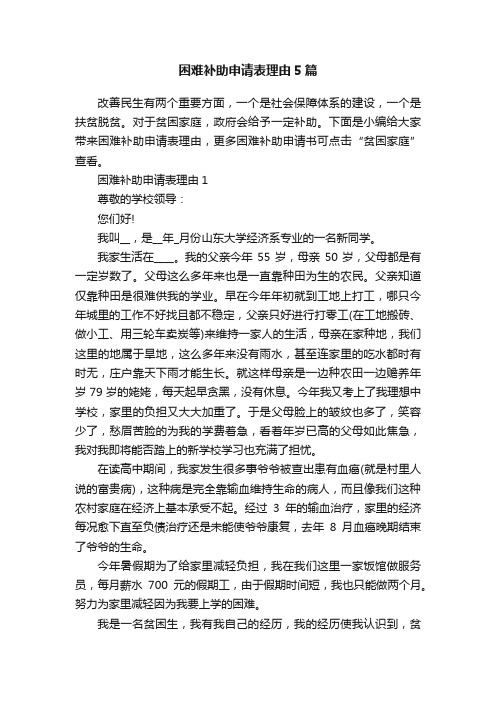 困难补助申请表理由5篇

改善民生有两个重要方面，一个是社会保障体系的建设，一个是扶贫脱贫。对于贫困家庭，政府会给予一定补助。下面是小编给大家带来困难补助申请表理由，更多困难补助申请书可点击“贫困家庭”查看。

困难补助申请表理由1

尊敬的学校领导：

您们好!

我叫__，是__年_月份山东大学经济系专业的一名新同学。

我家生活在____。我的父亲今年55岁，母亲50岁，父母都是有一定岁数了。父母这么多年来也是一直靠种田为生的农民。父亲知道仅靠种田是很难供我的学业。早在今年年初就到工地上打工，哪只今年城里的工作不好找且都不稳定，父亲只好进行打零工(在工地搬砖、做小工、用三轮车卖炭等)来维持一家人的生活，母亲在家种地，我们这里的地属于旱地，这么多年来没有雨水，甚至连家里的吃水都时有时无，庄户靠天下雨才能生长。就这样母亲是一边种农田一边赡养年岁79岁的姥姥，每天起早贪黑，没有休息。今年我又考上了我理想中学校，家里的负担又大大加重了。于是父母脸上的皱纹也多了，笑容少了，愁眉苦脸的为我的学费着急，看着年岁已高的父母如此焦急，我对我即将能否踏上的新学校学习也充满了担忧。

在读高中期间，我家发生很多事爷爷被查出患有血癌(就是村里人说的富贵病)，这种病是完全靠输血维持生命的病人，而且像我们这种农村家庭在经济上基本承受不起。经过3年的输血治疗，家里的经济每况愈下直至负债治疗还是未能使爷爷康复，去年8月血癌晚期结束了爷爷的生命。

今年暑假期为了给家里减轻负担，我在我们这里一家饭馆做服务员，每月薪水700元的假期工，由于假期时间短，我也只能做两个月。努力为家里减轻因为我要上学的困难。

我是一名贫困生，我有我自己的经历，我的经历使我认识到，贫